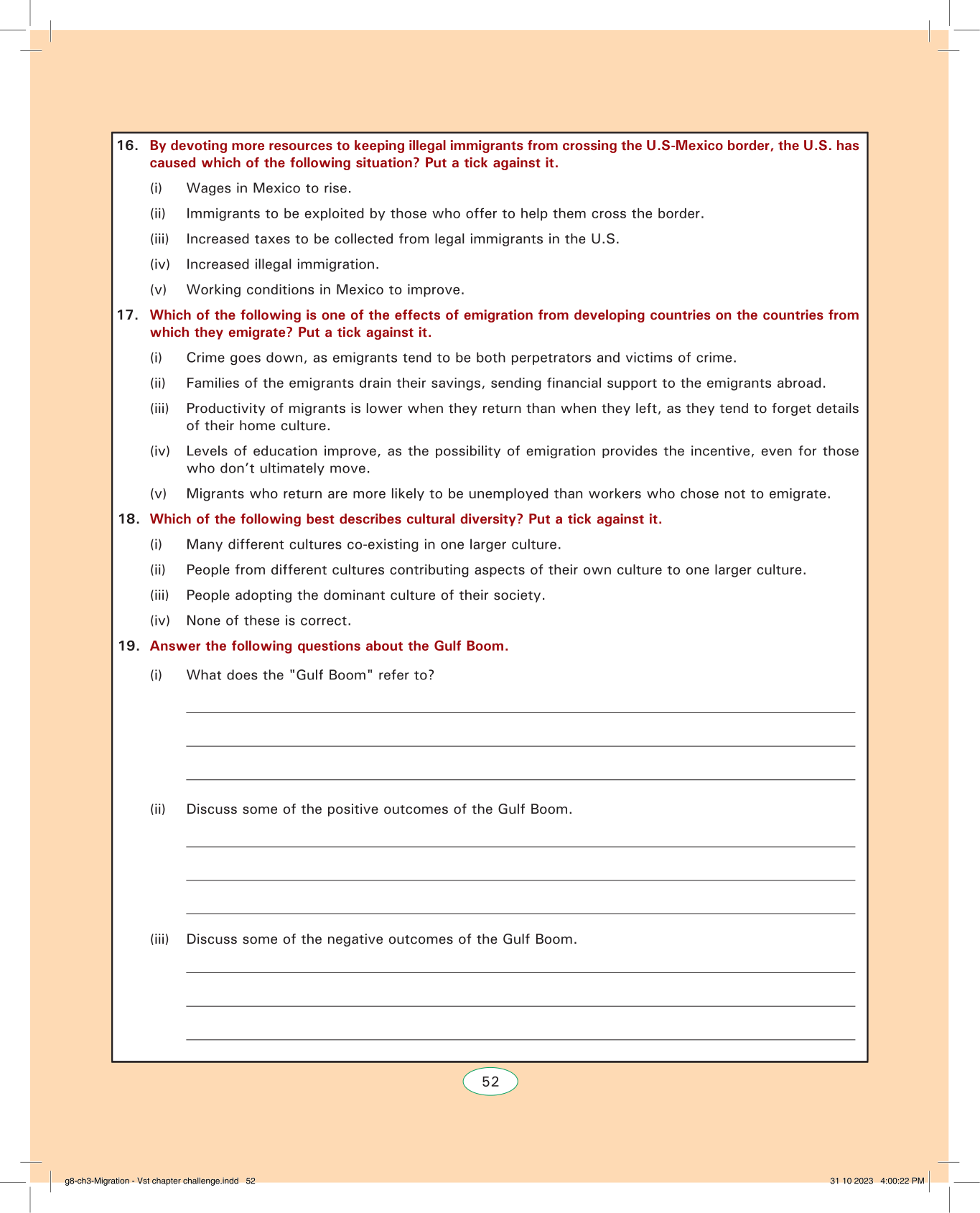 16. By devoting more resources to keeping illegal immigrants from crossing the U.S-Mexico border, the U.S. has caused which of the following situation? Put a tick against it.

(i) Wages in Mexico to rise.

(ii) Immigrants to be exploited by those who offer to help them cross the border.

(iii) Increased taxes to be collected from legal immigrants in the U.S.

(iv) Increased illegal immigration.

(v) Working conditions in Mexico to improve.

17. Which of the following is one of the effects of emigration from developing countries on the countries from which they emigrate? Put a tick against it.

(i) Crime goes down, as emigrants tend to be both perpetrators and victims of crime.

(ii) Families of the emigrants drain their savings, sending financial support to the emigrants abroad.

(iii) Productivity of migrants is lower when they return than when they left, as they tend to forget details of their home culture.

(iv) Levels of education improve, as the possibility of emigration provides the incentive, even for those who don't ultimately move.

(v) Migrants who return are more likely to be unemployed than workers who chose not to emigrate.

18. Which of the following best describes cultural diversity? Put a tick against it.

(i) Many different cultures co-existing in one larger culture.

(ii) People from different cultures contributing aspects of their own culture to one larger culture.

(iii) People adopting the dominant culture of their society.

(iv) None of these is correct.

19. Answer the following questions about the Gulf Boom.

(i) What does the "Gulf Boom" refer to?

(ii) Discuss some of the positive outcomes of the Gulf Boom.

(iii) Discuss some of the negative outcomes of the Gulf Boom.

52

g8-ch3-Migration - Vst chapter challenge.indd 52

31 10 2023 4:00:22 PM